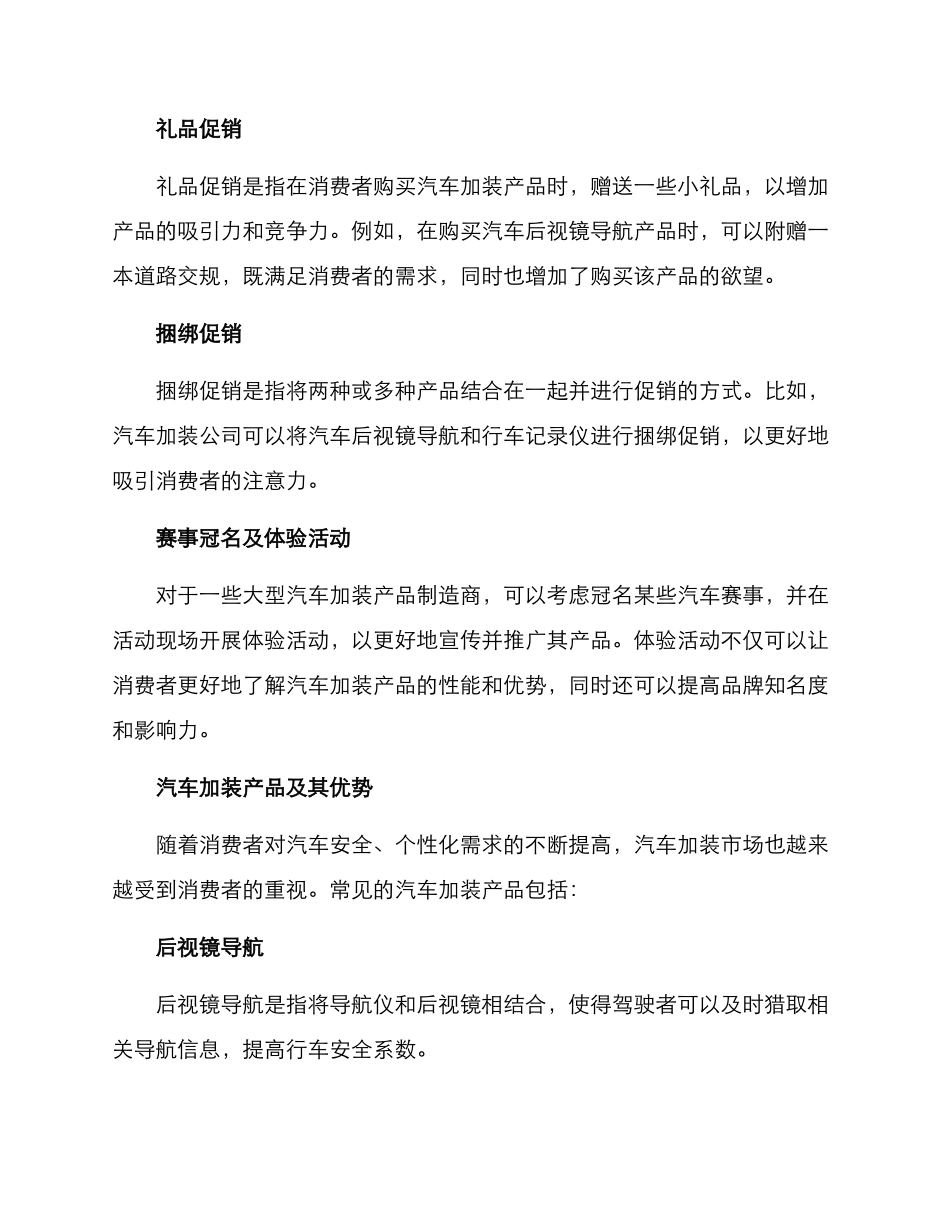 礼品促销

礼品促销是指在消费者购买汽车加装产品时，赠送一些小礼品，以增加产品的吸引力和竞争力。例如，在购买汽车后视镜导航产品时，可以附赠一本道路交规，既满足消费者的需求，同时也增加了购买该产品的欲望。

捆绑促销

捆绑促销是指将两种或多种产品结合在一起并进行促销的方式。比如，汽车加装公司可以将汽车后视镜导航和行车记录仪进行捆绑促销，以更好地吸引消费者的注意力。

赛事冠名及体验活动

对于一些大型汽车加装产品制造商，可以考虑冠名某些汽车赛事，并在活动现场开展体验活动，以更好地宣传并推广其产品。体验活动不仅可以让消费者更好地了解汽车加装产品的性能和优势，同时还可以提高品牌知名度和影响力。

汽车加装产品及其优势

随着消费者对汽车安全、个性化需求的不断提高，汽车加装市场也越来越受到消费者的重视。常见的汽车加装产品包括：

后视镜导航

后视镜导航是指将导航仪和后视镜相结合，使得驾驶者可以及时猎取相关导航信息，提高行车安全系数。